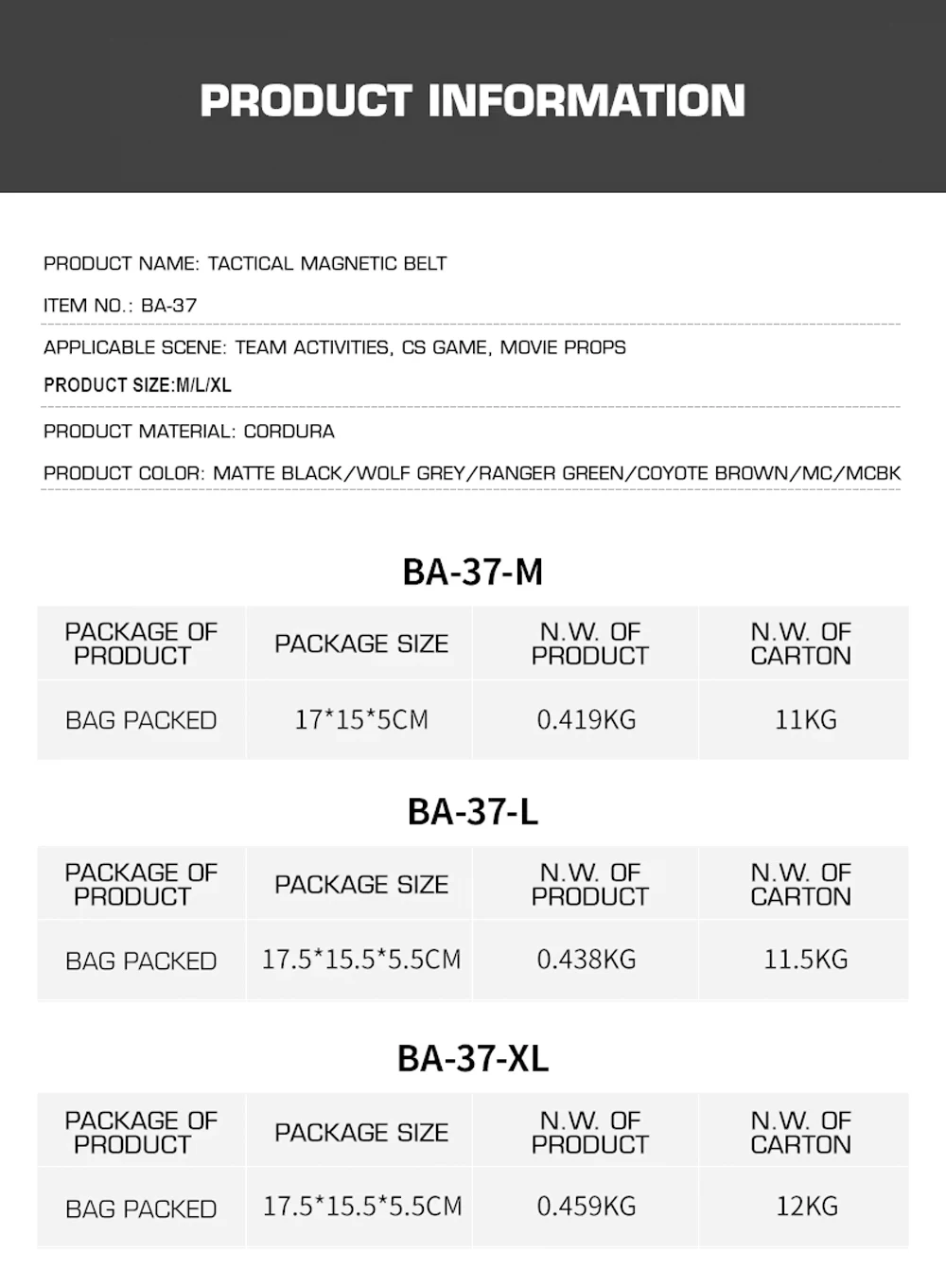 PRODUCT INFORMATION

PRODUCT NAME: TACTICAL MAGNETIC BELT

ITEM NO.: BA-37

APPLICABLE SCENE: TEAM ACTIVITIES, CS GAME, MOVIE PROPS

PRODUCT SIZE:M/L/XL

PRODUCT MATERIAL: CORDURA

PRODUCT COLOR: MATTE BLACK/WOLF GREY/RANGER GREEN/COYOTE BROWN/MC/MCBK

BA-37-M

| PACKAGE OF PRODUCT | PACKAGE SIZE | N.W. OF PRODUCT | N.W. OF CARTON |
|---|---|---|---|
| BAG PACKED | 17*15*5CM | 0.419KG | 11KG |

BA-37-L

| PACKAGE OF PRODUCT | PACKAGE SIZE | N.W. OF PRODUCT | N.W. OF CARTON |
|---|---|---|---|
| BAG PACKED | 17.5*15.5*5.5CM | 0.438KG | 11.5KG |

BA-37-XL

| PACKAGE OF PRODUCT | PACKAGE SIZE | N.W. OF PRODUCT | N.W. OF CARTON |
|---|---|---|---|
| BAG PACKED | 17.5*15.5*5.5CM | 0.459KG | 12KG |